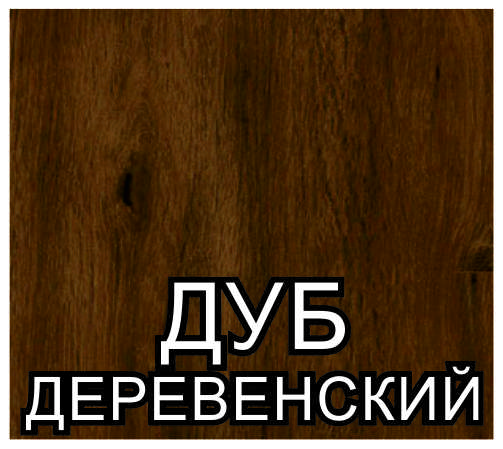 ДУБ
ДЕРЕВЕНСКИЙ